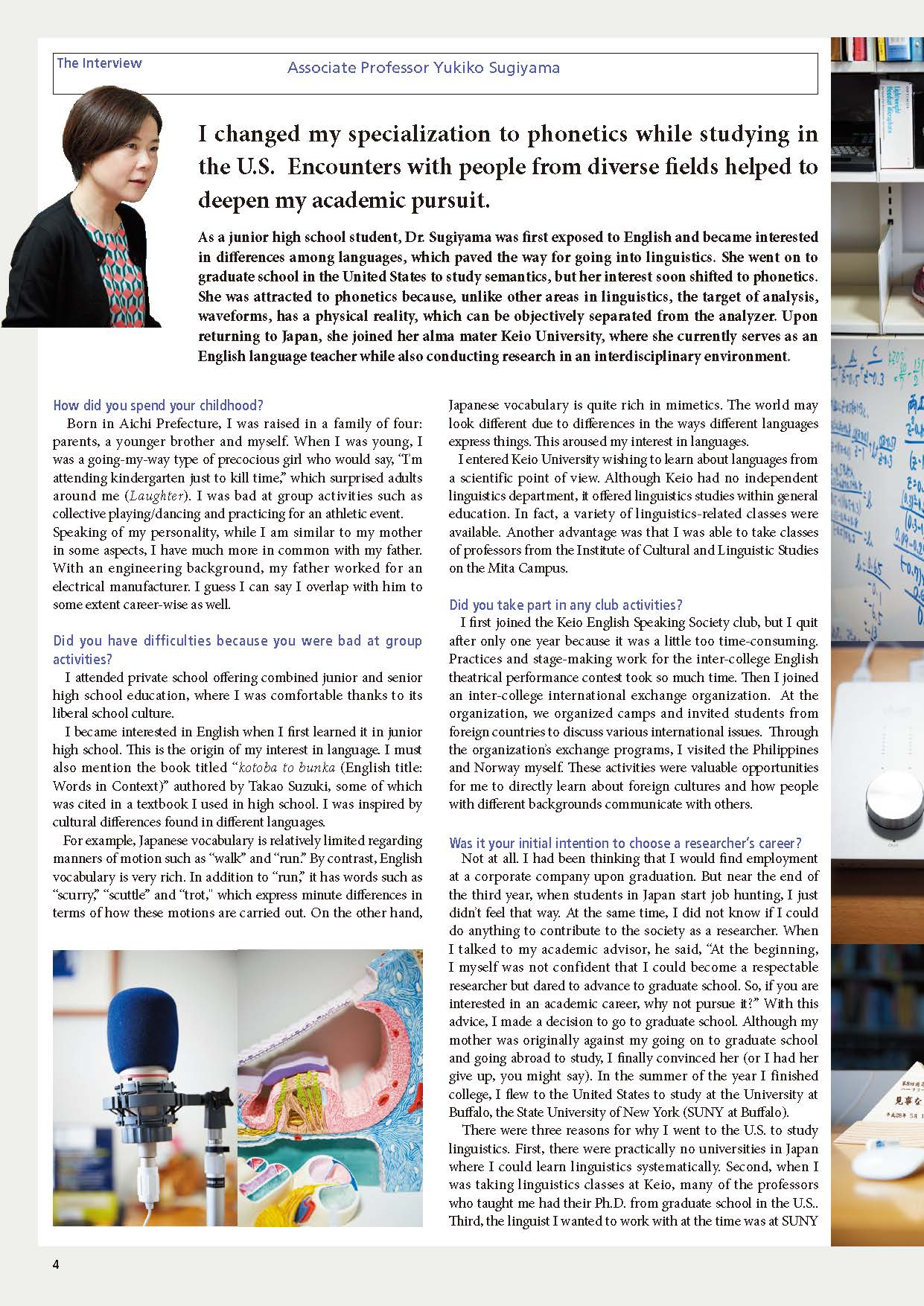 The Interview

Associate Professor Yukiko Sugiyama

I changed my specialization to phonetics while studying in the U.S. Encounters with people from diverse fields helped to deepen my academic pursuit.

As a junior high school student, Dr. Sugiyama was first exposed to English and became interested in differences among languages, which paved the way for going into linguistics. She went on to graduate school in the United States to study semantics, but her interest soon shifted to phonetics. She was attracted to phonetics because, unlike other areas in linguistics, the target of analysis, waveforms, has a physical reality, which can be objectively separated from the analyzer. Upon returning to Japan, she joined her alma mater Keio University, where she currently serves as an English language teacher while also conducting research in an interdisciplinary environment.

How did you spend your childhood?

Born in Aichi Prefecture, I was raised in a family of four: parents, a younger brother and myself. When I was young, I was a going-my-way type of precocious girl who would say, "I'm attending kindergarten just to kill time," which surprised adults around me (Laughter). I was bad at group activities such as collective playing/dancing and practicing for an athletic event. Speaking of my personality, while I am similar to my mother in some aspects, I have much more in common with my father. With an engineering background, my father worked for an electrical manufacturer. I guess I can say I overlap with him to some extent career-wise as well.

Did you have difficulties because you were bad at group activities?

I attended private school offering combined junior and senior high school education, where I was comfortable thanks to its liberal school culture.

I became interested in English when I first learned it in junior high school. This is the origin of my interest in language. I must also mention the book titled "kotoba to bunka (English title: Words in Context)" authored by Takao Suzuki, some of which was cited in a textbook I used in high school. I was inspired by cultural differences found in different languages.

For example, Japanese vocabulary is relatively limited regarding manners of motion such as "walk" and "run." By contrast, English vocabulary is very rich. In addition to "run," it has words such as "scurry," "scuttle" and "trot," which express minute differences in terms of how these motions are carried out. On the other hand, Japanese vocabulary is quite rich in mimetics. The world may look different due to differences in the ways different languages express things. This aroused my interest in languages.

I entered Keio University wishing to learn about languages from a scientific point of view. Although Keio had no independent linguistics department, it offered linguistics studies within general education. In fact, a variety of linguistics-related classes were available. Another advantage was that I was able to take classes of professors from the Institute of Cultural and Linguistic Studies on the Mita Campus.

Did you take part in any club activities?

I first joined the Keio English Speaking Society club, but I quit after only one year because it was a little too time-consuming. Practices and stage-making work for the inter-college English theatrical performance contest took so much time. Then I joined an inter-college international exchange organization. At the organization, we organized camps and invited students from foreign countries to discuss various international issues. Through the organization's exchange programs, I visited the Philippines and Norway myself. These activities were valuable opportunities for me to directly learn about foreign cultures and how people with different backgrounds communicate with others.

Was it your initial intention to choose a researcher's career?

Not at all. I had been thinking that I would find employment at a corporate company upon graduation. But near the end of the third year, when students in Japan start job hunting, I just didn't feel that way. At the same time, I did not know if I could do anything to contribute to the society as a researcher. When I talked to my academic advisor, he said, "At the beginning, I myself was not confident that I could become a respectable researcher but dared to advance to graduate school. So, if you are interested in an academic career, why not pursue it?" With this advice, I made a decision to go to graduate school. Although my mother was originally against my going on to graduate school and going abroad to study, I finally convinced her (or I had her give up, you might say). In the summer of the year I finished college, I flew to the United States to study at the University at Buffalo, the State University of New York (SUNY at Buffalo).

There were three reasons for why I went to the U.S. to study linguistics. First, there were practically no universities in Japan where I could learn linguistics systematically. Second, when I was taking linguistics classes at Keio, many of the professors who taught me had their Ph.D. from graduate school in the U.S.. Third, the linguist I wanted to work with at the time was at SUNY

4